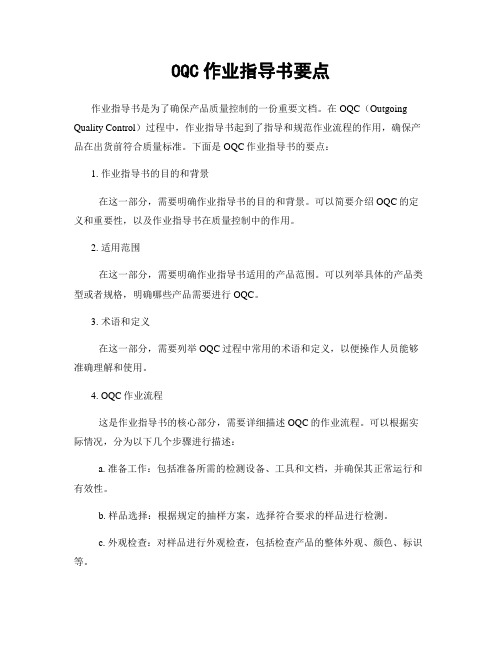 OQC 作业指导书要点

作业指导书是为了确保产品质量控制的一份重要文档。在 OQC（Outgoing Quality Control）过程中，作业指导书起到了指导和规范作业流程的作用，确保产品在出货前符合质量标准。下面是 OQC 作业指导书的要点：

1. 作业指导书的目的和背景

在这一部分，需要明确作业指导书的目的和背景。可以简要介绍 OQC 的定义和重要性，以及作业指导书在质量控制中的作用。

2. 适用范围

在这一部分，需要明确作业指导书适用的产品范围。可以列举具体的产品类型或者规格，明确哪些产品需要进行 OQC。

3. 术语和定义

在这一部分，需要列举 OQC 过程中常用的术语和定义，以便操作人员能够准确理解和使用。

4. OQC 作业流程

这是作业指导书的核心部分，需要详细描述 OQC 的作业流程。可以根据实际情况，分为以下几个步骤进行描述：

a. 准备工作：包括准备所需的检测设备、工具和文档，并确保其正常运行和有效性。

b. 样品选择：根据规定的抽样方案，选择符合要求的样品进行检测。

c. 外观检查：对样品进行外观检查，包括检查产品的整体外观、颜色、标识等。